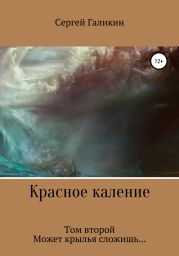 Сергей Галикин

12+

Красное каление

Том второй
Может крылья сложишь...